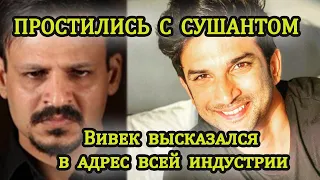 ПРОСТИЛИСЬ С СУШАНТОМ

Вивек высказался в адрес всей индустрии